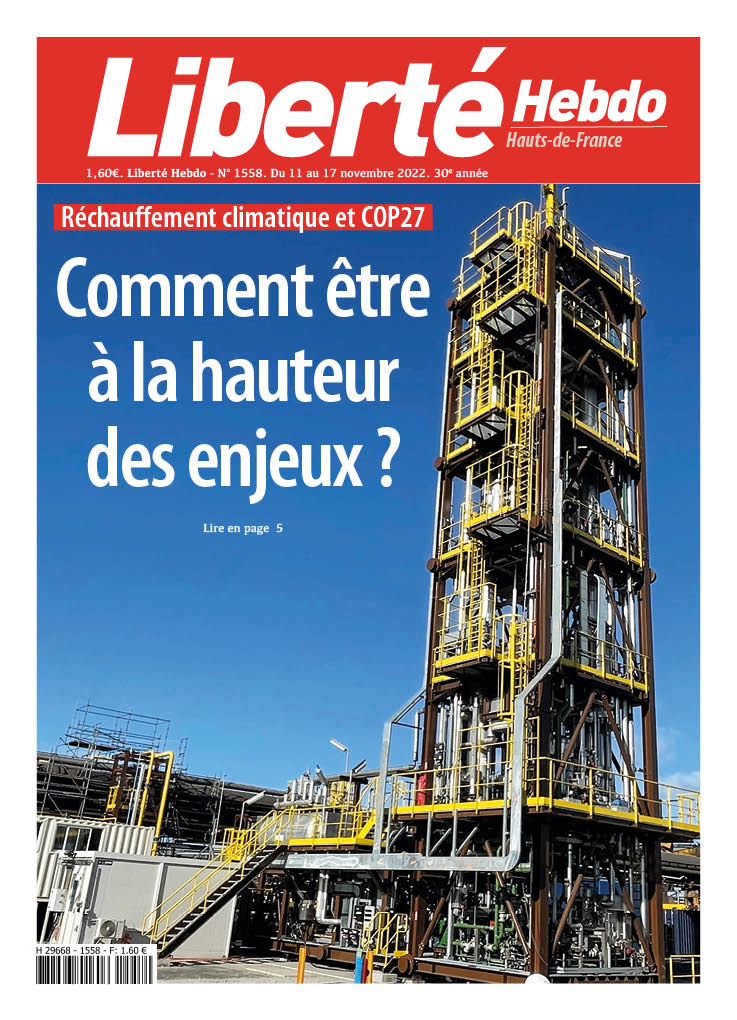 Liberté Hebdo
Hauts-de-France

1,60€. Liberté Hebdo - N° 1558. Du 11 au 17 novembre 2022. 30e année

Réchauffement climatique et COP27

Comment être à la hauteur des enjeux ?

Lire en page 5

H 29668 - 1558 - F: 1.60 €